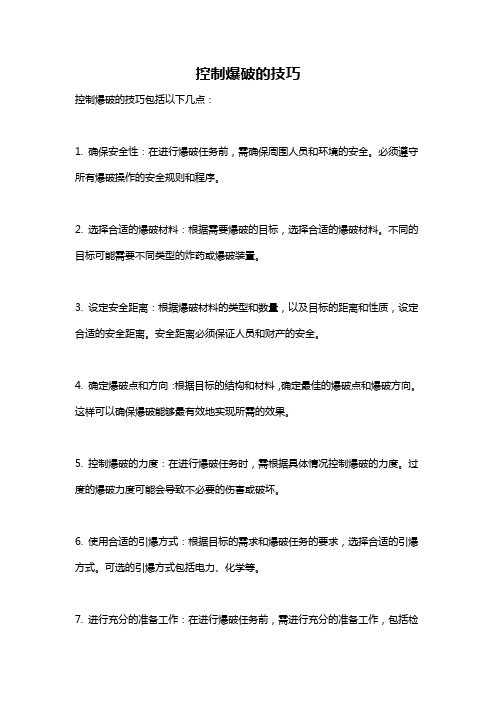 控制爆破的技巧

控制爆破的技巧包括以下几点：

1. 确保安全性：在进行爆破任务前，需确保周围人员和环境的安全。必须遵守所有爆破操作的安全规则和程序。

2. 选择合适的爆破材料：根据需要爆破的目标，选择合适的爆破材料。不同的目标可能需要不同类型的炸药或爆破装置。

3. 设定安全距离：根据爆破材料的类型和数量，以及目标的距离和性质，设定合适的安全距离。安全距离必须保证人员和财产的安全。

4. 确定爆破点和方向：根据目标的结构和材料，确定最佳的爆破点和爆破方向。这样可以确保爆破能够最有效地实现所需的效果。

5. 控制爆破的力度：在进行爆破任务时，需根据具体情况控制爆破的力度。过度的爆破力度可能会导致不必要的伤害或破坏。

6. 使用合适的引爆方式：根据目标的需求和爆破任务的要求，选择合适的引爆方式。可选的引爆方式包括电力、化学等。

7. 进行充分的准备工作：在进行爆破任务前，需进行充分的准备工作，包括检